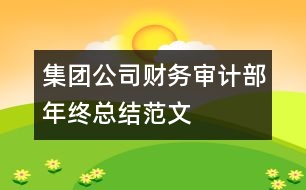 集团公司财务审计部年终总结范文